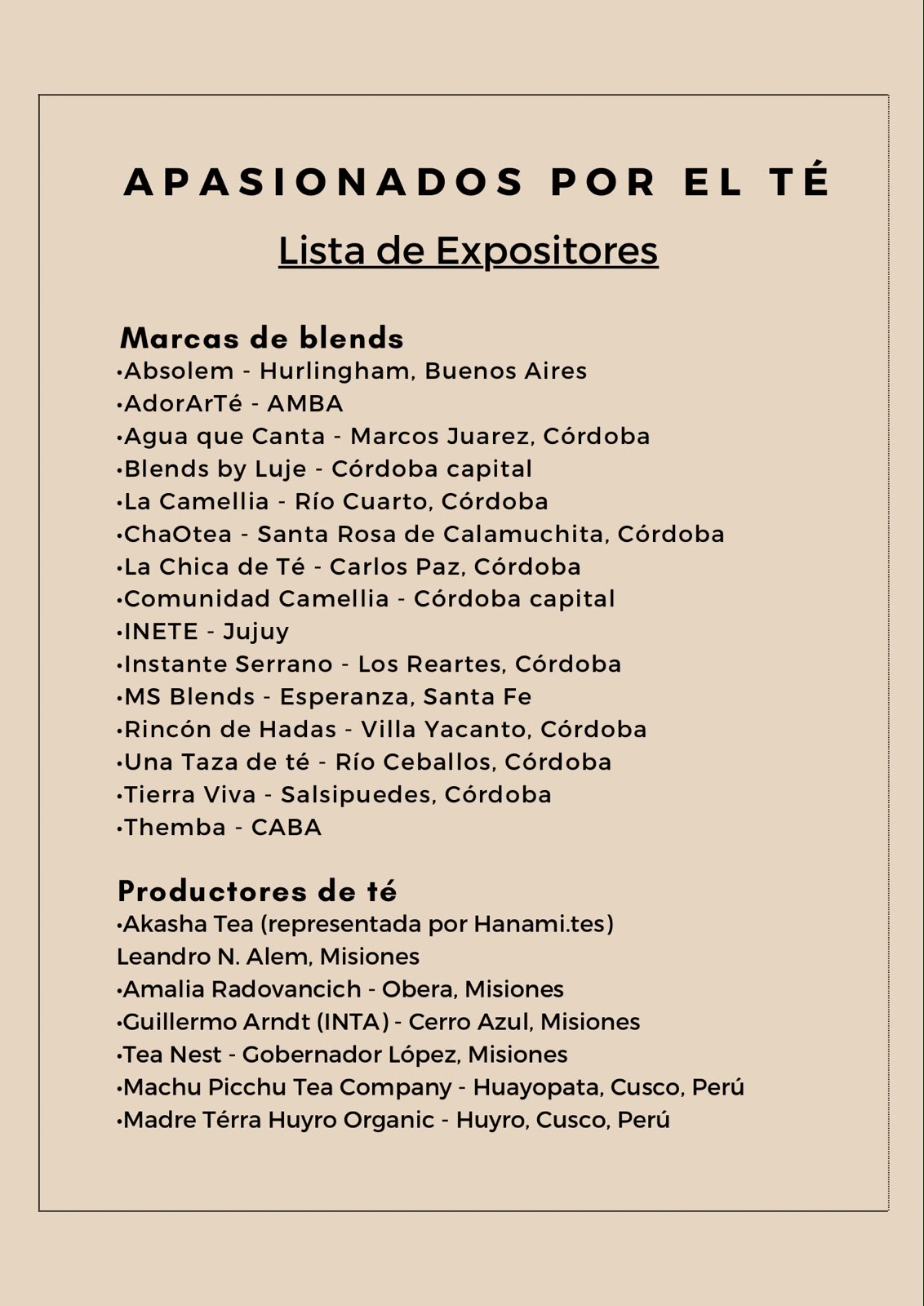 APASIONADOS POR EL TÉ

Lista de Expositores

Marcas de blends
•Absolem - Hurlingham, Buenos Aires
•AdorArTé - AMBA
•Agua que Canta - Marcos Juarez, Córdoba
•Blends by Luje - Córdoba capital
•La Camellia - Río Cuarto, Córdoba
•ChaOtea - Santa Rosa de Calamuchita, Córdoba
•La Chica de Té - Carlos Paz, Córdoba
•Comunidad Camellia - Córdoba capital
•INETE - Jujuy
•Instante Serrano - Los Reartes, Córdoba
•MS Blends - Esperanza, Santa Fe
•Rincón de Hadas - Villa Yacanto, Córdoba
•Una Taza de té - Río Ceballos, Córdoba
•Tierra Viva - Salsipuedes, Córdoba
•Themba - CABA

Productores de té
•Akasha Tea (representada por Hanami.tes)
Leandro N. Alem, Misiones
•Amalia Radovancich - Obera, Misiones
•Guillermo Arndt (INTA) - Cerro Azul, Misiones
•Tea Nest - Gobernador López, Misiones
•Machu Picchu Tea Company - Huayopata, Cusco, Perú
•Madre Térra Huyro Organic - Huyro, Cusco, Perú